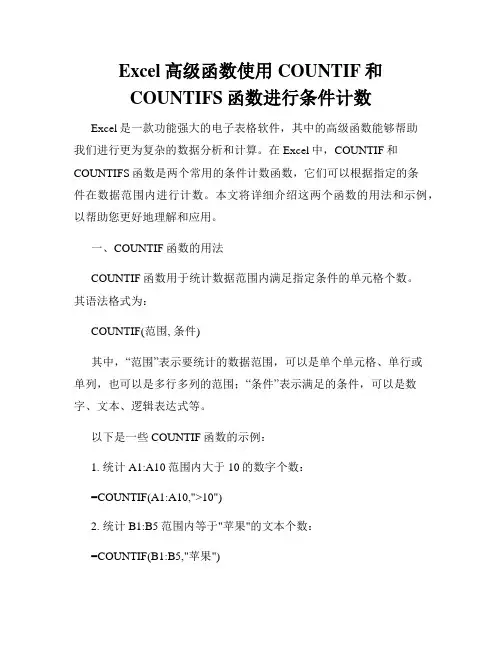 Excel 高级函数使用 COUNTIF 和 COUNTIFS 函数进行条件计数

Excel 是一款功能强大的电子表格软件，其中的高级函数能够帮助我们进行更为复杂的数据分析和计算。在 Excel 中，COUNTIF 和 COUNTIFS 函数是两个常用的条件计数函数，它们可以根据指定的条件在数据范围内进行计数。本文将详细介绍这两个函数的用法和示例，以帮助您更好地理解和应用。

一、COUNTIF 函数的用法

COUNTIF 函数用于统计数据范围内满足指定条件的单元格个数。其语法格式为：

COUNTIF(范围, 条件)

其中，“范围”表示要统计的数据范围，可以是单个单元格、单行或单列，也可以是多行多列的范围；“条件”表示满足的条件，可以是数字、文本、逻辑表达式等。

以下是一些 COUNTIF 函数的示例：

1. 统计 A1:A10 范围内大于 10 的数字个数：

=COUNTIF(A1:A10,">10")

2. 统计 B1:B5 范围内等于"苹果"的文本个数：

=COUNTIF(B1:B5,"苹果")